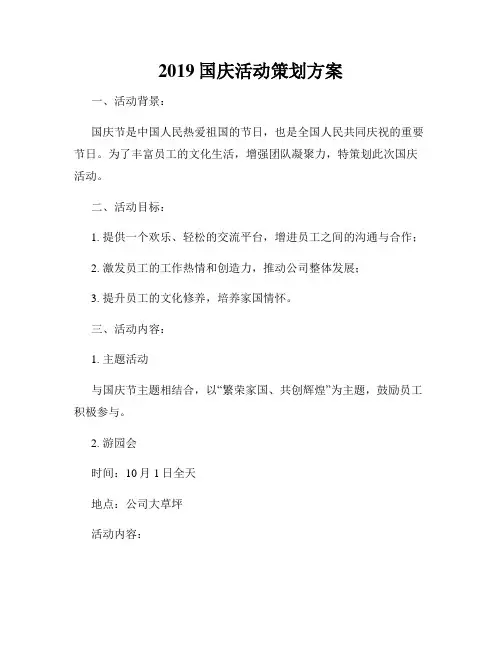 2019 国庆活动策划方案

一、活动背景：

国庆节是中国人民热爱祖国的节日，也是全国人民共同庆祝的重要节日。为了丰富员工的文化生活，增强团队凝聚力，特策划此次国庆活动。

二、活动目标：

1. 提供一个欢乐、轻松的交流平台，增进员工之间的沟通与合作；

2. 激发员工的工作热情和创造力，推动公司整体发展；

3. 提升员工的文化修养，培养家国情怀。

三、活动内容：

1. 主题活动

与国庆节主题相结合，以“繁荣家国、共创辉煌”为主题，鼓励员工积极参与。

2. 游园会

时间：10 月 1 日全天

地点：公司大草坪

活动内容：